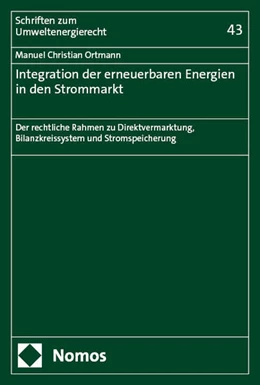 Schriften zum Umweltenergierecht

43

Manuel Christian Ortmann

Integration der erneuerbaren Energien in den Strommarkt

Der rechtliche Rahmen zu Direktvermarktung, Bilanzkreissystem und Stromspeicherung

Nomos